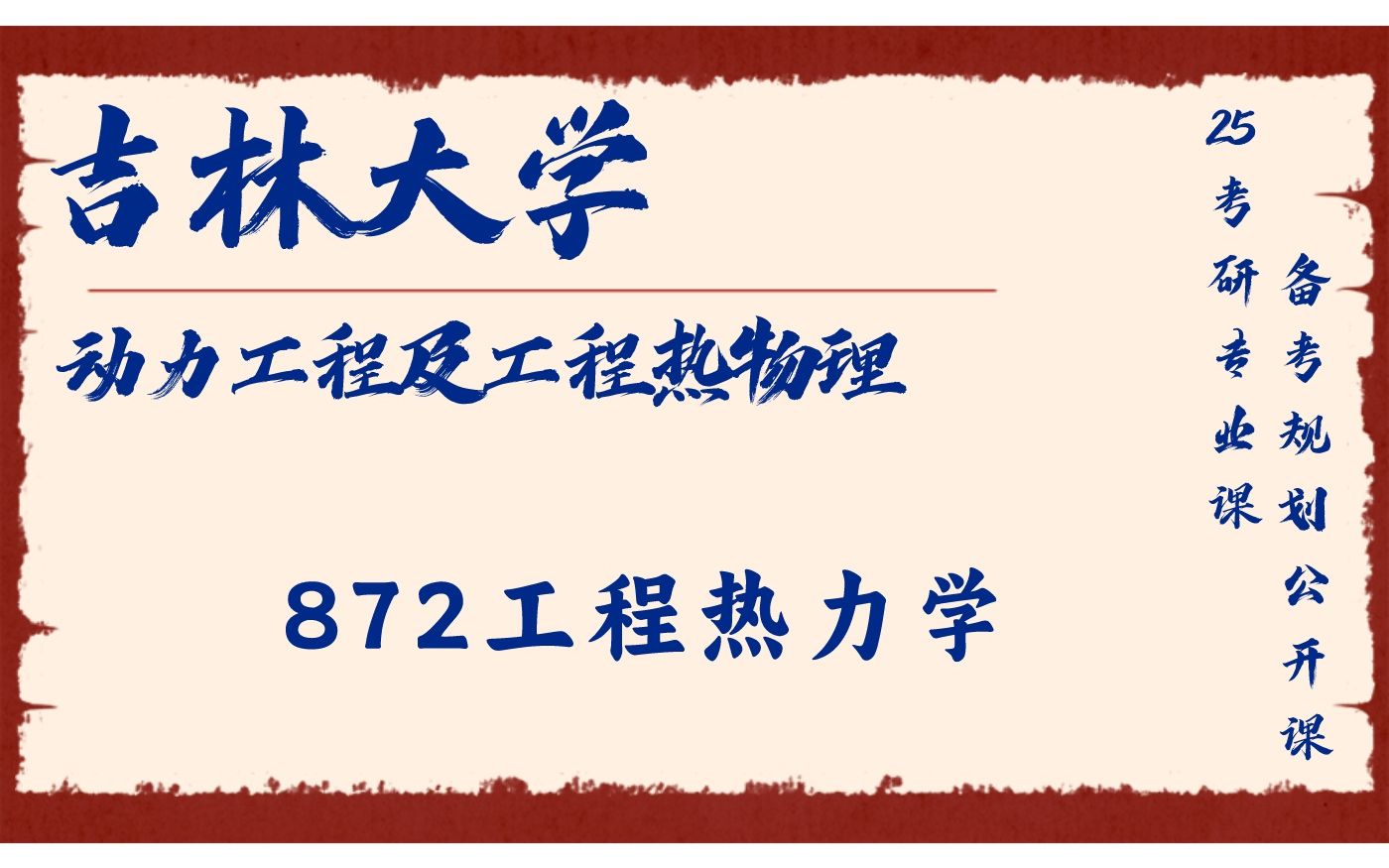 吉林大学

动力工程及工程热物理

872工程热力学

25考研专业课

备考规划公开课